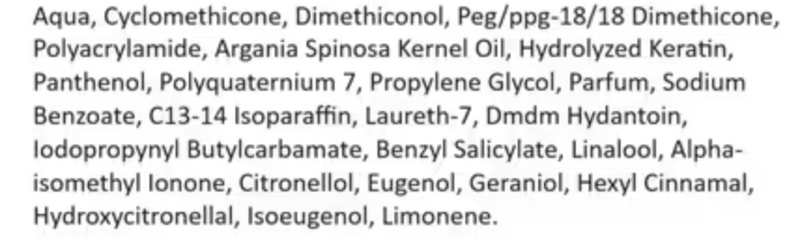 Aqua, Cyclomethicone, Dimethiconol, Peg/ppg-18/18 Dimethicone, Polyacrylamide, Argania Spinosa Kernel Oil, Hydrolyzed Keratin, Panthenol, Polyquaternium 7, Propylene Glycol, Parfum, Sodium Benzoate, C13-14 Isoparaffin, Laureth-7, Dmdm Hydantoin, Iodopropynyl Butylcarbamate, Benzyl Salicylate, Linalool, Alpha-isomethyl Ionone, Citronellol, Eugenol, Geraniol, Hexyl Cinnamal, Hydroxycitronellal, Isoeugenol, Limonene.